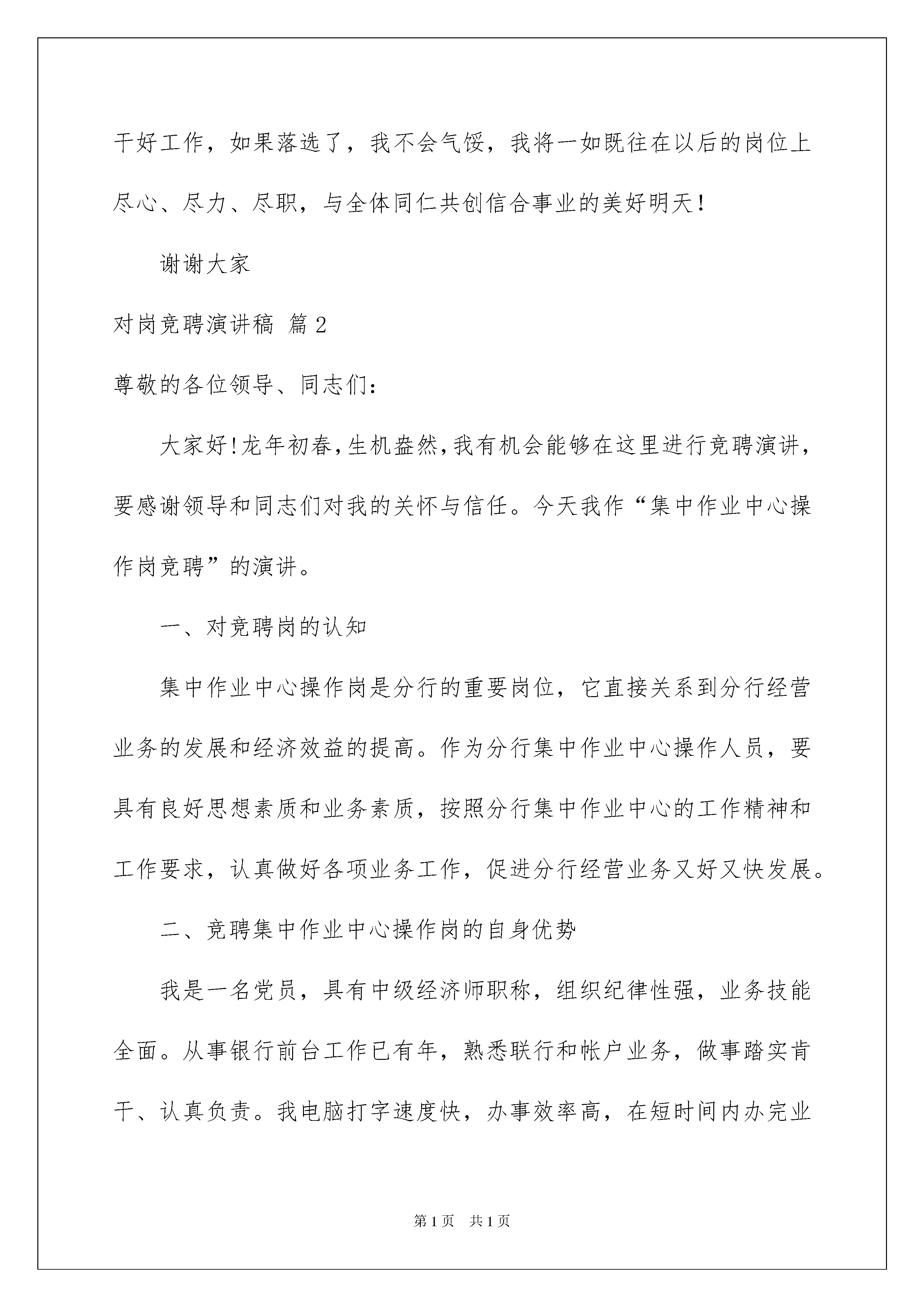 干好工作，如果落选了，我不会气馁，我将一如既往在以后的岗位上尽心、尽力、尽职，与全体同仁共创信合事业的美好明天！

谢谢大家

对岗竞聘演讲稿 篇2

尊敬的各位领导、同志们：

大家好！龙年初春，生机盎然，我有机会能够在这里进行竞聘演讲，要感谢领导和同志们对我的关怀与信任。今天我作“集中作业中心操作岗竞聘”的演讲。

一、对竞聘岗的认知

集中作业中心操作岗是分行的重要岗位，它直接关系到分行经营业务的发展和经济效益的提高。作为分行集中作业中心操作人员，要具有良好思想素质和业务素质，按照分行集中作业中心的工作精神和工作要求，认真做好各项业务工作，促进分行经营业务又好又快发展。

二、竞聘集中作业中心操作岗的自身优势

我是一名党员，具有中级经济师职称，组织纪律性强，业务技能全面。从事银行前台工作已有年，熟悉联行和帐户业务，做事踏实肯干、认真负责。我电脑打字速度快，办事效率高，在短时间内办完业

第1页 共1页